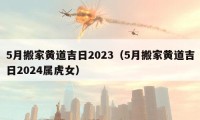 5月搬家黄道吉日2023（5月搬家黄道吉日2024属虎女）